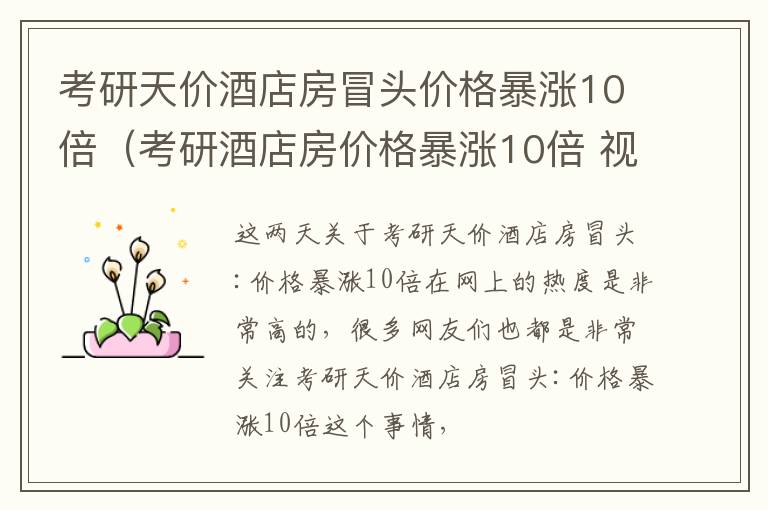 考研天价酒店房冒头价格暴涨10倍（考研酒店房价格暴涨10倍 视

这两天关于考研天价酒店房冒头：价格暴涨10倍在网上的热度是非常高的，很多网友们也都是非常关注考研天价酒店房冒头：价格暴涨10倍这个事情，